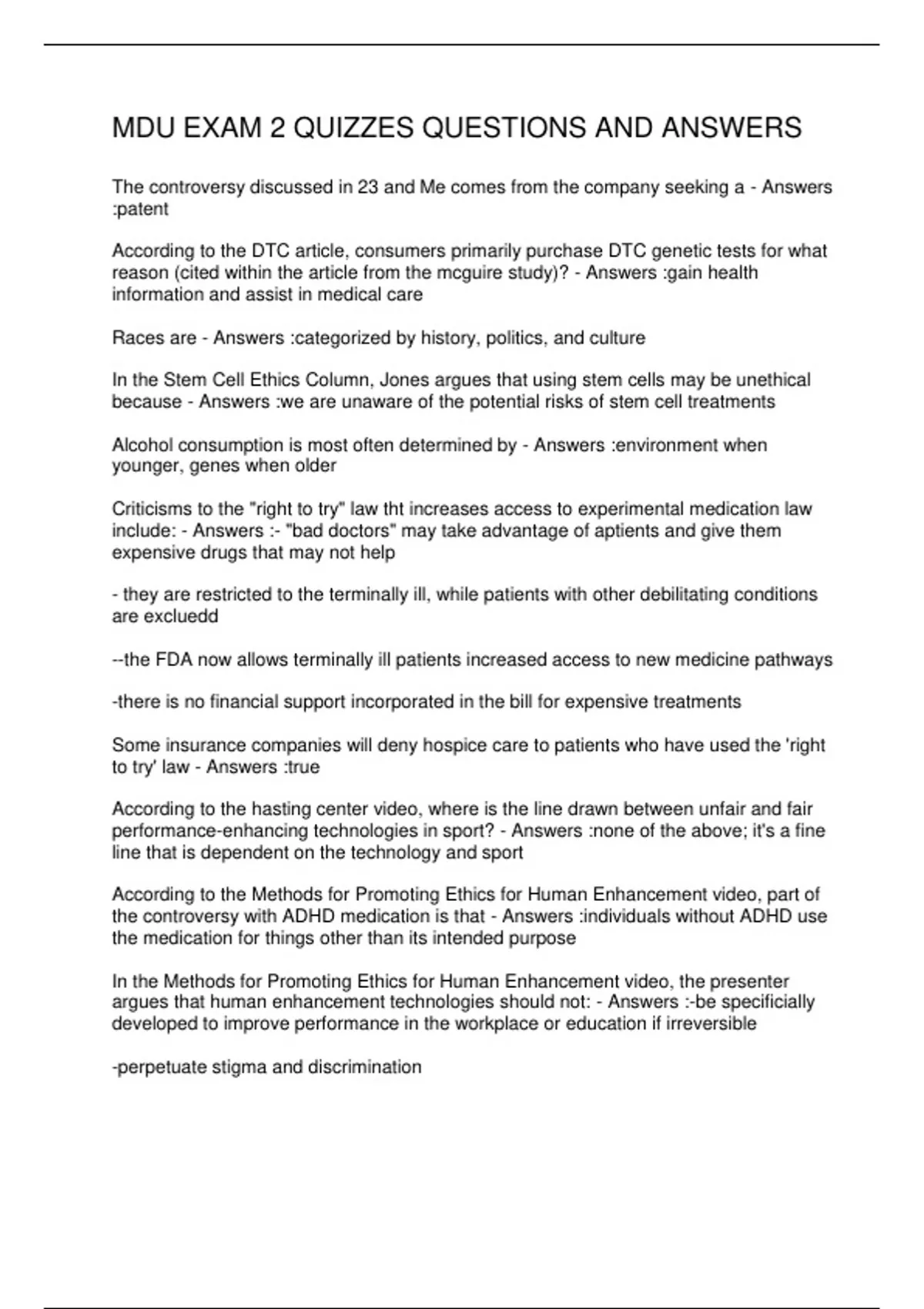 MDU EXAM 2 QUIZZES QUESTIONS AND ANSWERS

The controversy discussed in 23 and Me comes from the company seeking a - Answers :patent

According to the DTC article, consumers primarily purchase DTC genetic tests for what reason (cited within the article from the mcguire study)? - Answers :gain health information and assist in medical care

Races are - Answers :categorized by history, politics, and culture

In the Stem Cell Ethics Column, Jones argues that using stem cells may be unethical because - Answers :we are unaware of the potential risks of stem cell treatments

Alcohol consumption is most often determined by - Answers :environment when younger, genes when older

Criticisms to the "right to try" law tht increases access to experimental medication law include: - Answers :- "bad doctors" may take advantage of aptients and give them expensive drugs that may not help

- they are restricted to the terminally ill, while patients with other debilitating conditions are excluedd

--the FDA now allows terminally ill patients increased access to new medicine pathways

-there is no financial support incorporated in the bill for expensive treatments

Some insurance companies will deny hospice care to patients who have used the 'right to try' law - Answers :true

According to the hasting center video, where is the line drawn between unfair and fair performance-enhancing technologies in sport? - Answers :none of the above; it's a fine line that is dependent on the technology and sport

According to the Methods for Promoting Ethics for Human Enhancement video, part of the controversy with ADHD medication is that - Answers :individuals without ADHD use the medication for things other than its intended purpose

In the Methods for Promoting Ethics for Human Enhancement video, the presenter argues that human enhancement technologies should not: - Answers :-be specificially developed to improve performance in the workplace or education if irreversible

-perpetuate stigma and discrimination